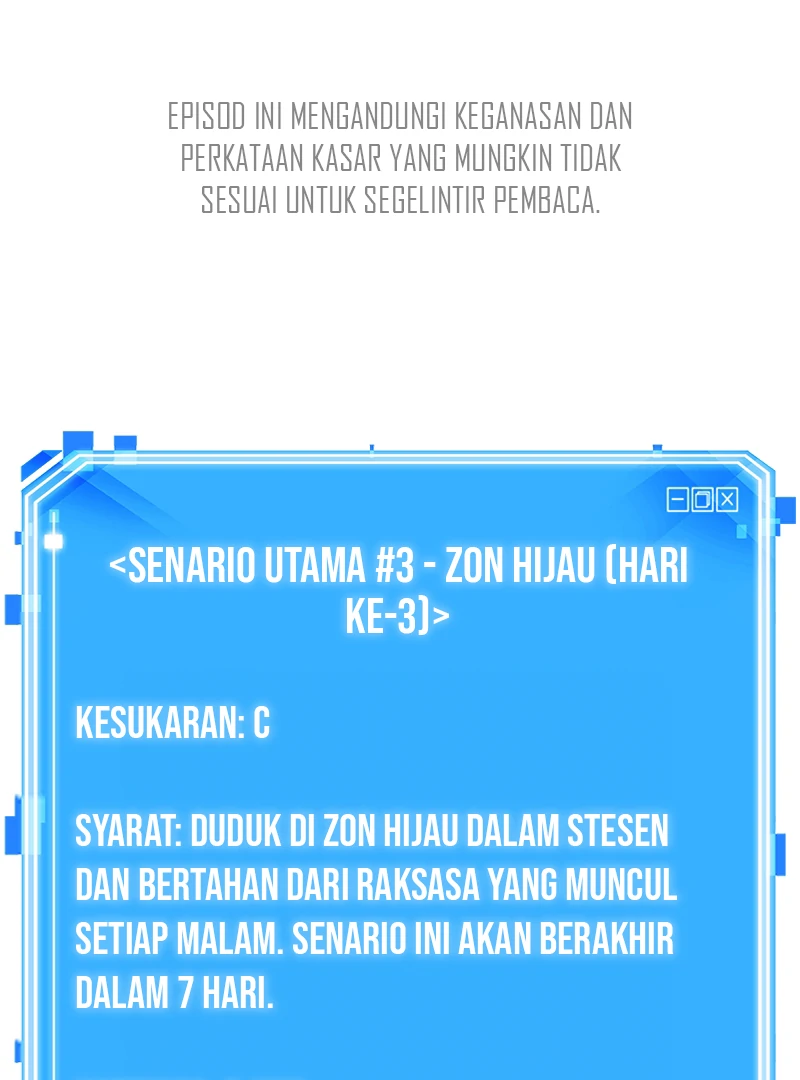 EPISOD INI MENGANDUNGI KEGANASAN DAN PERKATAAN KASAR YANG MUNGKIN TIDAK SESUAI UNTUK SEGELINTIR PEMBACA.

<SENARIO UTAMA #3 - ZON HIJAU (HARI KE-3)>

KESUKARAN: C

SYARAT: DUDUK DI ZON HIJAU DALAM STESEN DAN BERTAHAN DARI RAKSASA YANG MUNCUL SETIAP MALAM. SENARIO INI AKAN BERAKHIR DALAM 7 HARI.